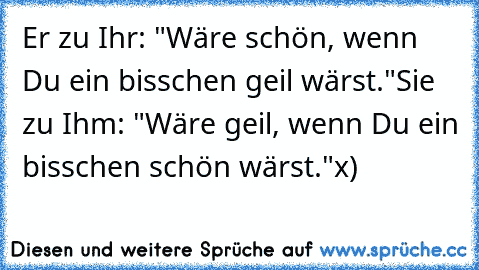 Er zu Ihr: "Wäre schön, wenn Du ein bisschen geil wärst."Sie zu Ihm: "Wäre geil, wenn Du ein bisschen schön wärst."x)

Diesen und weitere Sprüche auf www.sprüche.cc